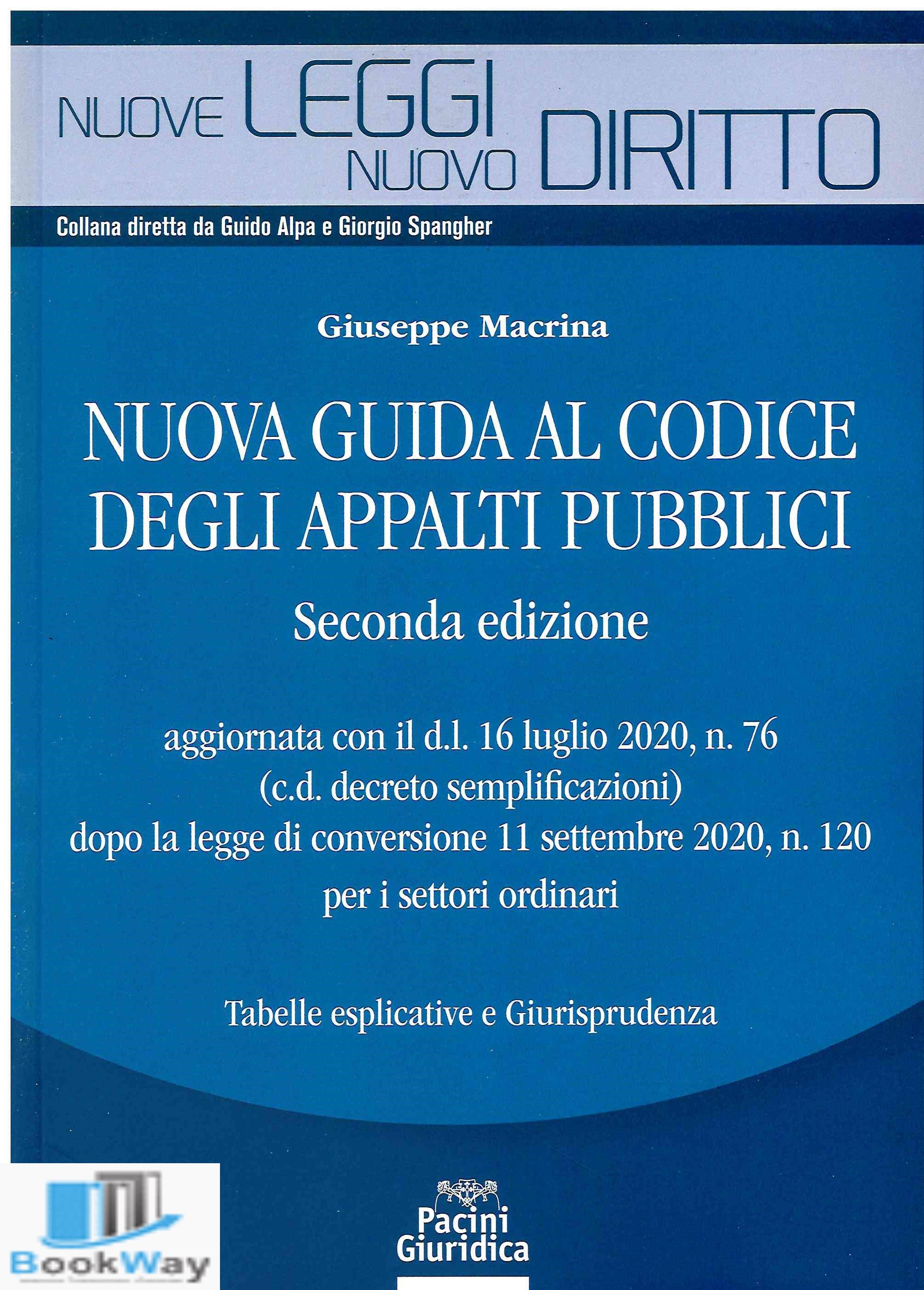 NUOVE LEGGI NUOVO DIRITTO

Collana diretta da Guido Alpa e Giorgio Spangher

Giuseppe Macrina

NUOVA GUIDA AL CODICE DEGLI APPALTI PUBBLICI

Seconda edizione

aggiornata con il d.l. 16 luglio 2020, n. 76 (c.d. decreto semplificazioni) dopo la legge di conversione 11 settembre 2020, n. 120 per i settori ordinari

Tabelle esplicative e Giurisprudenza

BookWay

Pacini Giuridica